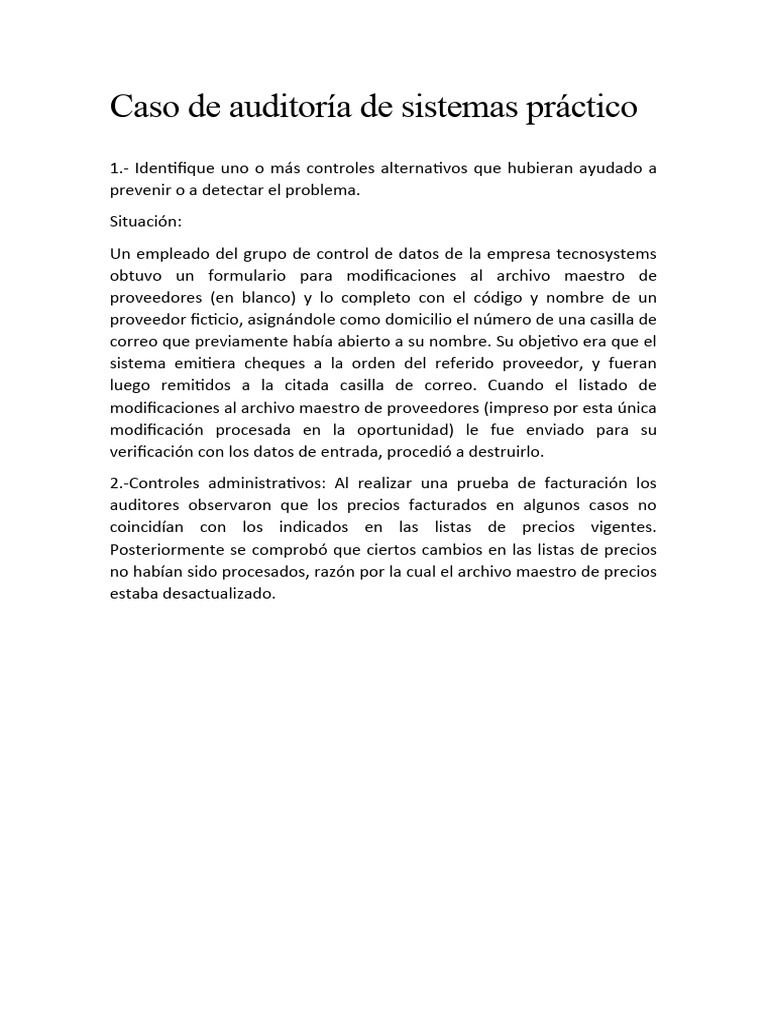 Caso de auditoría de sistemas práctico

1.- Identifique uno o más controles alternativos que hubieran ayudado a prevenir o a detectar el problema.

Situación:

Un empleado del grupo de control de datos de la empresa tecnosystems obtuvo un formulario para modificaciones al archivo maestro de proveedores (en blanco) y lo completo con el código y nombre de un proveedor ficticio, asignándole como domicilio el número de una casilla de correo que previamente había abierto a su nombre. Su objetivo era que el sistema emitiera cheques a la orden del referido proveedor, y fueran luego remitidos a la citada casilla de correo. Cuando el listado de modificaciones al archivo maestro de proveedores (impreso por esta única modificación procesada en la oportunidad) le fue enviado para su verificación con los datos de entrada, procedió a destruirlo.

2.-Controles administrativos: Al realizar una prueba de facturación los auditores observaron que los precios facturados en algunos casos no coincidían con los indicados en las listas de precios vigentes. Posteriormente se comprobó que ciertos cambios en las listas de precios no habían sido procesados, razón por la cual el archivo maestro de precios estaba desactualizado.